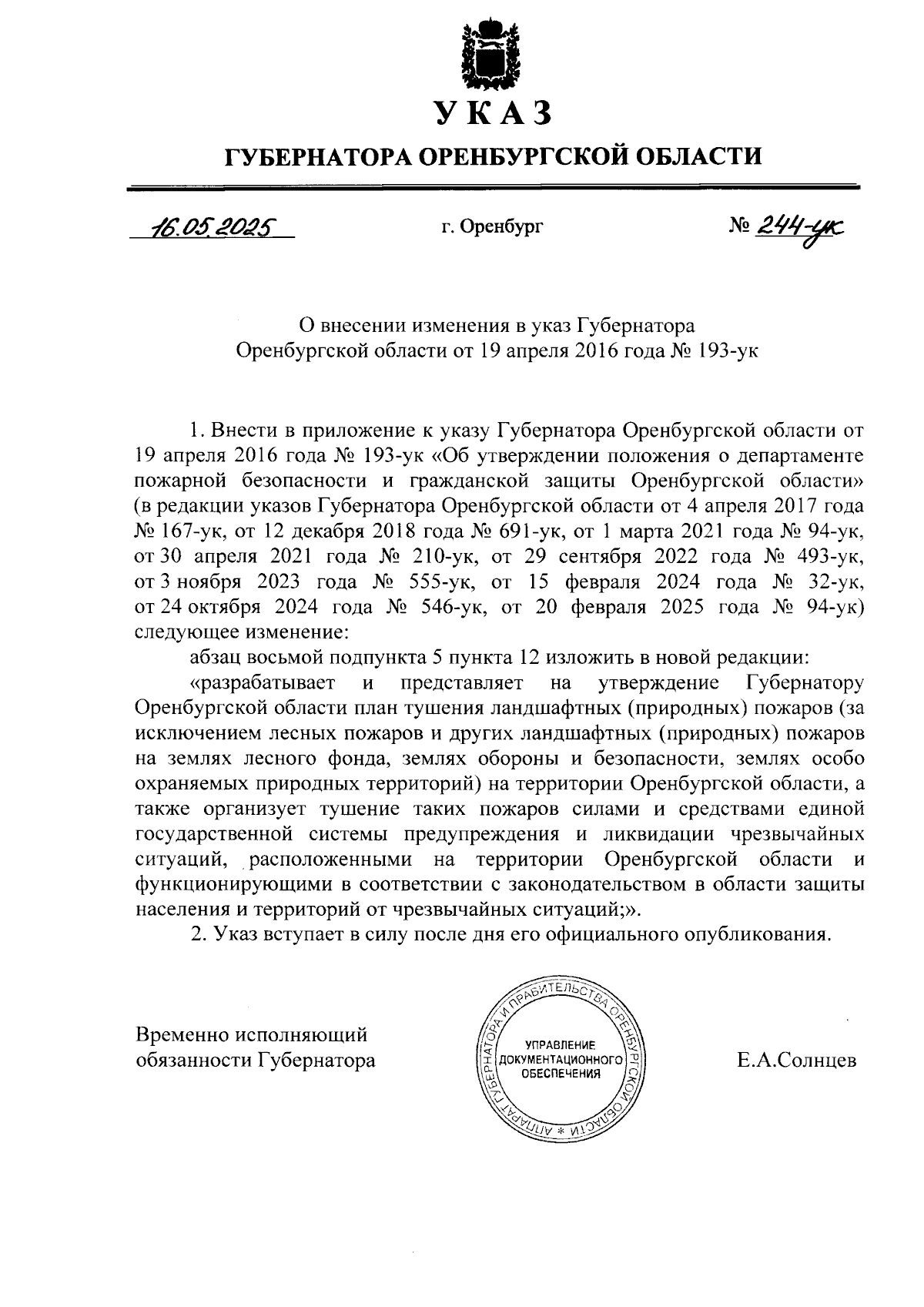 УКАЗ

ГУБЕРНАТОРА ОРЕНБУРГСКОЙ ОБЛАСТИ

16.05.2025 г. Оренбург № 244-ук

О внесении изменения в указ Губернатора Оренбургской области от 19 апреля 2016 года № 193-ук

1. Внести в приложение к указу Губернатора Оренбургской области от 19 апреля 2016 года № 193-ук «Об утверждении положения о департаменте пожарной безопасности и гражданской защиты Оренбургской области» (в редакции указов Губернатора Оренбургской области от 4 апреля 2017 года № 167-ук, от 12 декабря 2018 года № 691-ук, от 1 марта 2021 года № 94-ук, от 30 апреля 2021 года № 210-ук, от 29 сентября 2022 года № 493-ук, от 3 ноября 2023 года № 555-ук, от 15 февраля 2024 года № 32-ук, от 24 октября 2024 года № 546-ук, от 20 февраля 2025 года № 94-ук) следующее изменение:

абзац восьмой подпункта 5 пункта 12 изложить в новой редакции:

«разрабатывает и представляет на утверждение Губернатору Оренбургской области план тушения ландшафтных (природных) пожаров (за исключением лесных пожаров и других ландшафтных (природных) пожаров на землях лесного фонда, землях обороны и безопасности, землях особо охраняемых природных территорий) на территории Оренбургской области, а также организует тушение таких пожаров силами и средствами единой государственной системы предупреждения и ликвидации чрезвычайных ситуаций, расположенными на территории Оренбургской области и функционирующими в соответствии с законодательством в области защиты населения и территорий от чрезвычайных ситуаций;».

2. Указ вступает в силу после дня его официального опубликования.

Временно исполняющий обязанности Губернатора

АППАРАТ ГУБЕРНАТОРА И ПРАВИТЕЛЬСТВА ОРЕНБУРГСКОЙ ОБЛАСТИ * УПРАВЛЕНИЕ ДОКУМЕНТАЦИОННОГО ОБЕСПЕЧЕНИЯ

Е.А.Солнцев